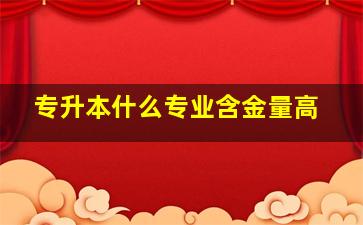 专升本什么专业含金量高